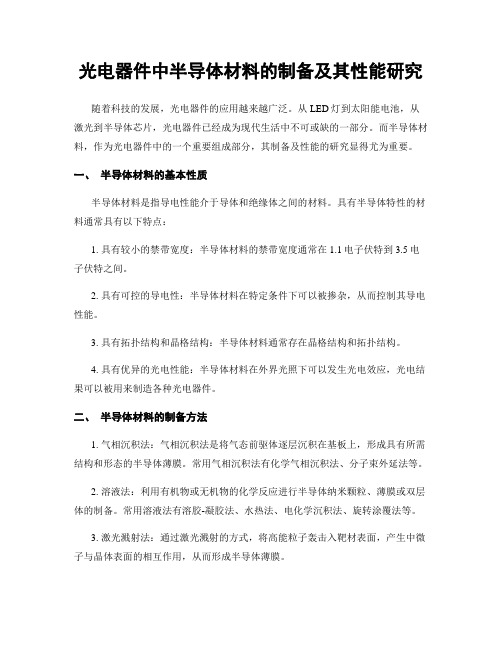 光电器件中半导体材料的制备及其性能研究

随着科技的发展，光电器件的应用越来越广泛。从 LED 灯到太阳能电池，从激光到半导体芯片，光电器件已经成为现代生活中不可或缺的一部分。而半导体材料，作为光电器件中的一个重要组成部分，其制备及性能的研究显得尤为重要。

一、 半导体材料的基本性质

半导体材料是指导电性能介于导体和绝缘体之间的材料。具有半导体特性的材料通常具有以下特点：

1. 具有较小的禁带宽度：半导体材料的禁带宽度通常在 1.1 电子伏特到 3.5 电子伏特之间。

2. 具有可控的导电性：半导体材料在特定条件下可以被掺杂，从而控制其导电性能。

3. 具有拓扑结构和晶格结构：半导体材料通常存在晶格结构和拓扑结构。

4. 具有优异的光电性能：半导体材料在外界光照下可以发生光电效应，光电结果可以被用来制造各种光电器件。

二、 半导体材料的制备方法

1. 气相沉积法：气相沉积法是将气态前驱体逐层沉积在基板上，形成具有所需结构和形态的半导体薄膜。常用气相沉积法有化学气相沉积法、分子束外延法等。

2. 溶液法：利用有机物或无机物的化学反应进行半导体纳米颗粒、薄膜或双层体的制备。常用溶液法有溶胶-凝胶法、水热法、电化学沉积法、旋转涂覆法等。

3. 激光溅射法：通过激光溅射的方式，将高能粒子轰击入靶材表面，产生中微子与晶体表面的相互作用，从而形成半导体薄膜。